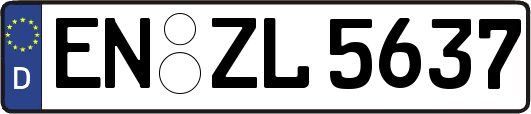 D
EN ZL 5637